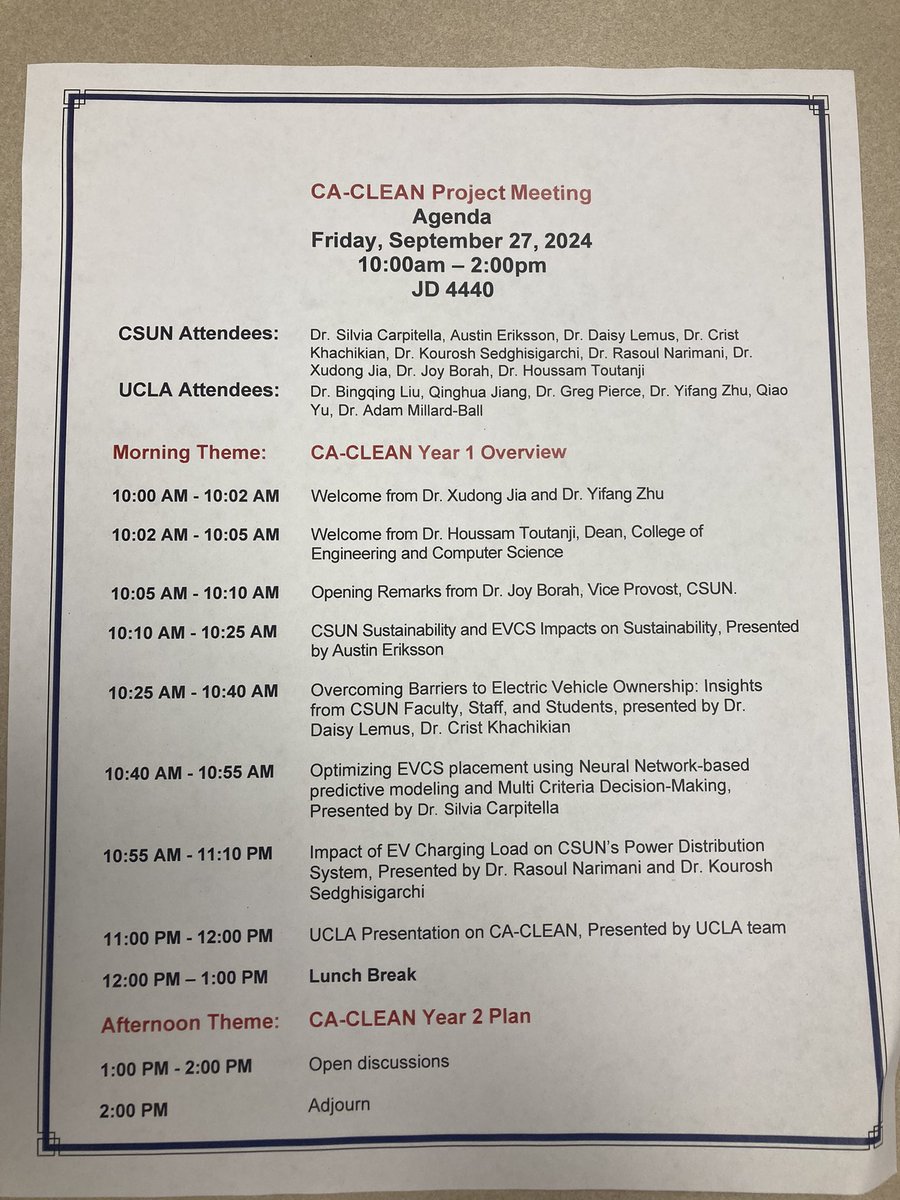 CA-CLEAN Project Meeting
Agenda
Friday, September 27, 2024
10:00am – 2:00pm
JD 4440

CSUN Attendees: Dr. Silvia Carpitella, Austin Eriksson, Dr. Daisy Lemus, Dr. Crist Khachikian, Dr. Kourosh Sedghisigarchi, Dr. Rasoul Narimani, Dr. Xudong Jia, Dr. Joy Borah, Dr. Houssam Toutanji

UCLA Attendees: Dr. Bingqing Liu, Qinghua Jiang, Dr. Greg Pierce, Dr. Yifang Zhu, Qiao Yu, Dr. Adam Millard-Ball

Morning Theme: CA-CLEAN Year 1 Overview

10:00 AM - 10:02 AM Welcome from Dr. Xudong Jia and Dr. Yifang Zhu

10:02 AM - 10:05 AM Welcome from Dr. Houssam Toutanji, Dean, College of Engineering and Computer Science

10:05 AM - 10:10 AM Opening Remarks from Dr. Joy Borah, Vice Provost, CSUN.

10:10 AM - 10:25 AM CSUN Sustainability and EVCS Impacts on Sustainability, Presented by Austin Eriksson

10:25 AM - 10:40 AM Overcoming Barriers to Electric Vehicle Ownership: Insights from CSUN Faculty, Staff, and Students, presented by Dr. Daisy Lemus, Dr. Crist Khachikian

10:40 AM - 10:55 AM Optimizing EVCS placement using Neural Network-based predictive modeling and Multi Criteria Decision-Making, Presented by Dr. Silvia Carpitella

10:55 AM - 11:10 PM Impact of EV Charging Load on CSUN's Power Distribution System, Presented by Dr. Rasoul Narimani and Dr. Kourosh Sedghisigarchi

11:00 PM - 12:00 PM UCLA Presentation on CA-CLEAN, Presented by UCLA team

12:00 PM – 1:00 PM Lunch Break

Afternoon Theme: CA-CLEAN Year 2 Plan

1:00 PM - 2:00 PM Open discussions

2:00 PM Adjourn